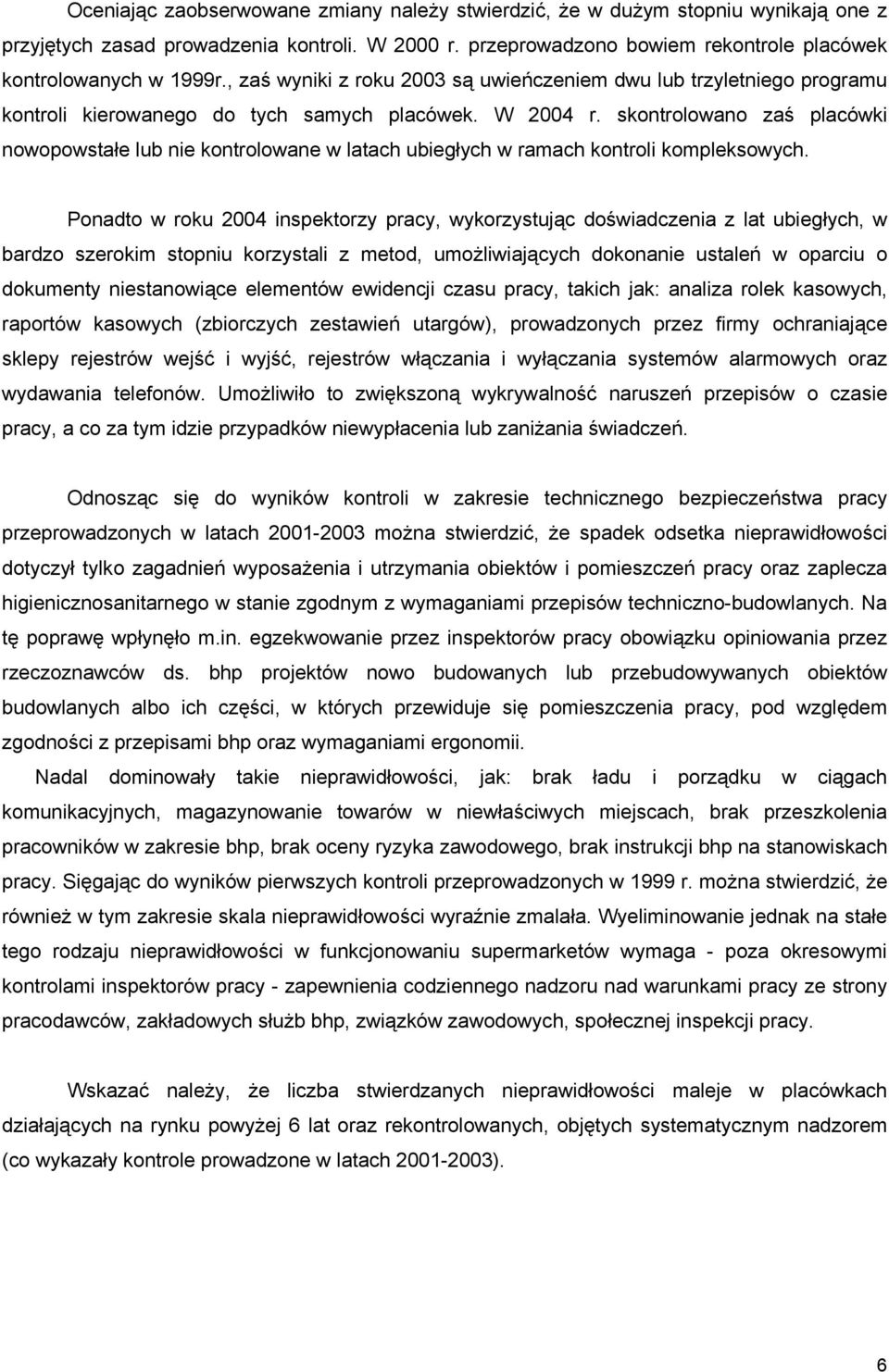 Oceniając zaobserwowane zmiany należy stwierdzić, że w dużym stopniu wynikają one z przyjętych zasad prowadzenia kontroli. W 2000 r. przeprowadzono bowiem rekontrole placówek kontrolowanych w 1999r., zaś wyniki z roku 2003 są uwieńczeniem dwu lub trzyletniego programu kontroli kierowanego do tych samych placówek. W 2004 r. skontrolowano zaś placówki nowopowstałe lub nie kontrolowane w latach ubiegłych w ramach kontroli kompleksowych.

Ponadto w roku 2004 inspektorzy pracy, wykorzystując doświadczenia z lat ubiegłych, w bardzo szerokim stopniu korzystali z metod, umożliwiających dokonanie ustaleń w oparciu o dokumenty niestanowiące elementów ewidencji czasu pracy, takich jak: analiza rolek kasowych, raportów kasowych (zbiorczych zestawień utargów), prowadzonych przez firmy ochraniające sklepy rejestrów wejść i wyjść, rejestrów włączania i wyłączania systemów alarmowych oraz wydawania telefonów. Umożliwiło to zwiększoną wykrywalność naruszeń przepisów o czasie pracy, a co za tym idzie przypadków niewypłacenia lub zaniżania świadczeń.

Odnosząc się do wyników kontroli w zakresie technicznego bezpieczeństwa pracy przeprowadzonych w latach 2001-2003 można stwierdzić, że spadek odsetka nieprawidłowości dotyczył tylko zagadnień wyposażenia i utrzymania obiektów i pomieszczeń pracy oraz zaplecza higienicznosanitarnego w stanie zgodnym z wymaganiami przepisów techniczno-budowlanych. Na tę poprawę wpłynęło m.in. egzekwowanie przez inspektorów pracy obowiązku opiniowania przez rzeczoznawców ds. bhp projektów nowo budowanych lub przebudowywanych obiektów budowlanych albo ich części, w których przewiduje się pomieszczenia pracy, pod względem zgodności z przepisami bhp oraz wymaganiami ergonomii.

Nadal dominowały takie nieprawidłowości, jak: brak ładu i porządku w ciągach komunikacyjnych, magazynowanie towarów w niewłaściwych miejscach, brak przeszkolenia pracowników w zakresie bhp, brak oceny ryzyka zawodowego, brak instrukcji bhp na stanowiskach pracy. Sięgając do wyników pierwszych kontroli przeprowadzonych w 1999 r. można stwierdzić, że również w tym zakresie skala nieprawidłowości wyraźnie zmalała. Wyeliminowanie jednak na stałe tego rodzaju nieprawidłowości w funkcjonowaniu supermarketów wymaga - poza okresowymi kontrolami inspektorów pracy - zapewnienia codziennego nadzoru nad warunkami pracy ze strony pracodawców, zakładowych służb bhp, związków zawodowych, społecznej inspekcji pracy.

Wskazać należy, że liczba stwierdzanych nieprawidłowości maleje w placówkach działających na rynku powyżej 6 lat oraz rekontrolowanych, objętych systematycznym nadzorem (co wykazały kontrole prowadzone w latach 2001-2003).

6